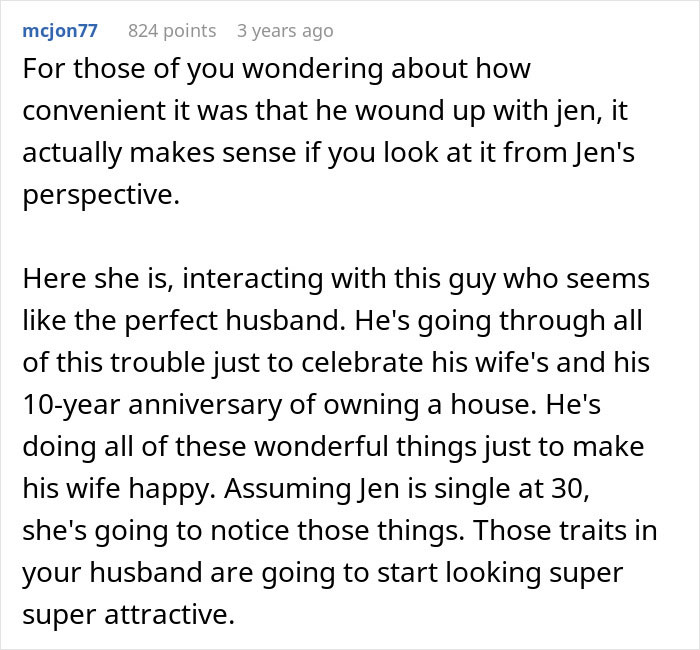 mcjon77 824 points 3 years ago

For those of you wondering about how convenient it was that he wound up with jen, it actually makes sense if you look at it from Jen's perspective.

Here she is, interacting with this guy who seems like the perfect husband. He's going through all of this trouble just to celebrate his wife's and his 10-year anniversary of owning a house. He's doing all of these wonderful things just to make his wife happy. Assuming Jen is single at 30, she's going to notice those things. Those traits in your husband are going to start looking super super attractive.